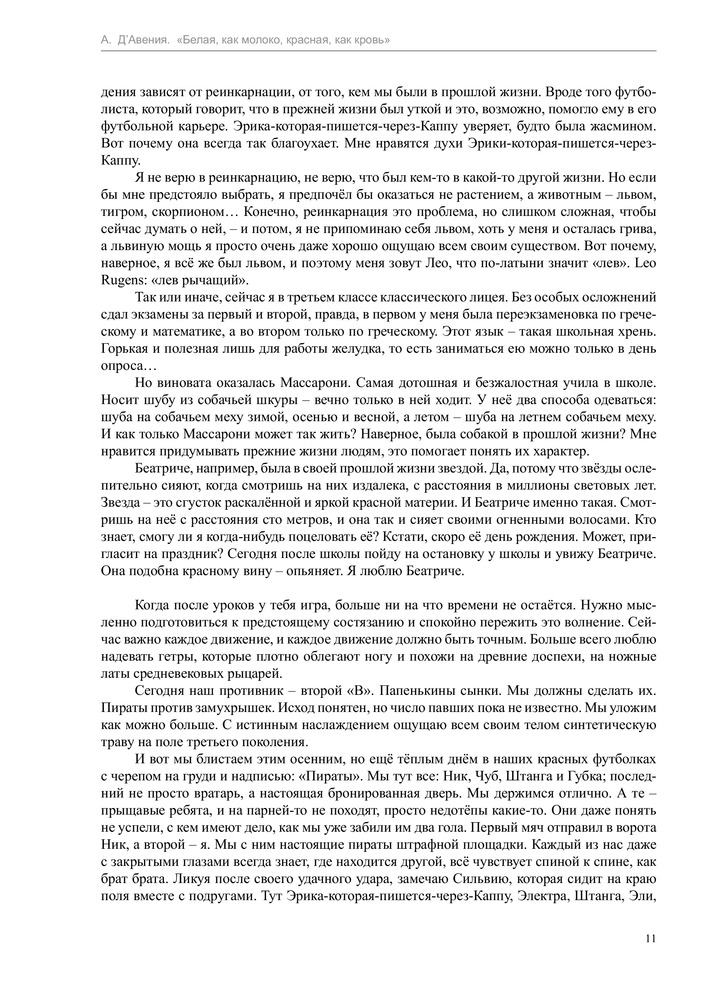 А. Д'Авения. «Белая, как молоко, красная, как кровь»

дения зависят от реинкарнации, от того, кем мы были в прошлой жизни. Вроде того футболиста, который говорит, что в прежней жизни был уткой и это, возможно, помогло ему в его футбольной карьере. Эрика-которая-пишется-через-Каппу уверяет, будто была жасмином. Вот почему она всегда так благоухает. Мне нравятся духи Эрики-которая-пишется-через-Каппу.

Я не верю в реинкарнацию, не верю, что был кем-то в какой-то другой жизни. Но если бы мне предстояло выбрать, я предпочёл бы оказаться не растением, а животным – львом, тигром, скорпионом… Конечно, реинкарнация это проблема, но слишком сложная, чтобы сейчас думать о ней, – и потом, я не припоминаю себя львом, хоть у меня и осталась грива, а львиную мощь я просто очень даже хорошо ощущаю всем своим существом. Вот почему, наверное, я всё же был львом, и поэтому меня зовут Лео, что по-латыни значит «лев». Leo Rugens: «лев рычащий».

Так или иначе, сейчас я в третьем классе классического лицея. Без особых осложнений сдал экзамены за первый и второй, правда, в первом у меня была переэкзаменовка по греческому и математике, а во втором только по греческому. Этот язык – такая школьная хрень. Горькая и полезная лишь для работы желудка, то есть заниматься ею можно только в день опроса…

Но виновата оказалась Массарони. Самая дотошная и безжалостная учила в школе. Носит шубу из собачьей шкуры – вечно только в ней ходит. У неё два способа одеваться: шуба на собачьем меху зимой, осенью и весной, а летом – шуба на летнем собачьем меху. И как только Массарони может так жить? Наверное, была собакой в прошлой жизни? Мне нравится придумывать прежние жизни людям, это помогает понять их характер.

Беатриче, например, была в своей прошлой жизни звездой. Да, потому что звёзды ослепительно сияют, когда смотришь на них издалека, с расстояния в миллионы световых лет. Звезда – это сгусток раскалённой и яркой красной материи. И Беатриче именно такая. Смотришь на неё с расстояния сто метров, и она так и сияет своими огненными волосами. Кто знает, смогу ли я когда-нибудь поцеловать её? Кстати, скоро её день рождения. Может, пригласит на праздник? Сегодня после школы пойду на остановку у школы и увижу Беатриче. Она подобна красному вину – опьяняет. Я люблю Беатриче.

Когда после уроков у тебя игра, больше ни на что времени не остаётся. Нужно мысленно подготовиться к предстоящему состязанию и спокойно пережить это волнение. Сейчас важно каждое движение, и каждое движение должно быть точным. Больше всего люблю надевать гетры, которые плотно облегают ногу и похожи на древние доспехи, на ножные латы средневековых рыцарей.

Сегодня наш противник – второй «В». Папенькины сынки. Мы должны сделать их. Пираты против замухрышек. Исход понятен, но число павших пока не известно. Мы уложим как можно больше. С истинным наслаждением ощущаю всем своим телом синтетическую траву на поле третьего поколения.

И вот мы блистаем этим осенним, но ещё тёплым днём в наших красных футболках с черепом на груди и надписью: «Пираты». Мы тут все: Ник, Чуб, Штанга и Губка; последний не просто вратарь, а настоящая бронированная дверь. Мы держимся отлично. А те – прыщавые ребята, и на парней-то не походят, просто недотёпы какие-то. Они даже понять не успели, с кем имеют дело, как мы уже забили им два гола. Первый мяч отправил в ворота Ник, а второй – я. Мы с ним настоящие пираты штрафной площадки. Каждый из нас даже с закрытыми глазами всегда знает, где находится другой, всё чувствует спиной к спине, как брат брата. Ликуя после своего удачного удара, замечаю Сильвию, которая сидит на краю поля вместе с подругами. Тут Эрика-которая-пишется-через-Каппу, Электра, Штанга, Эли,

11